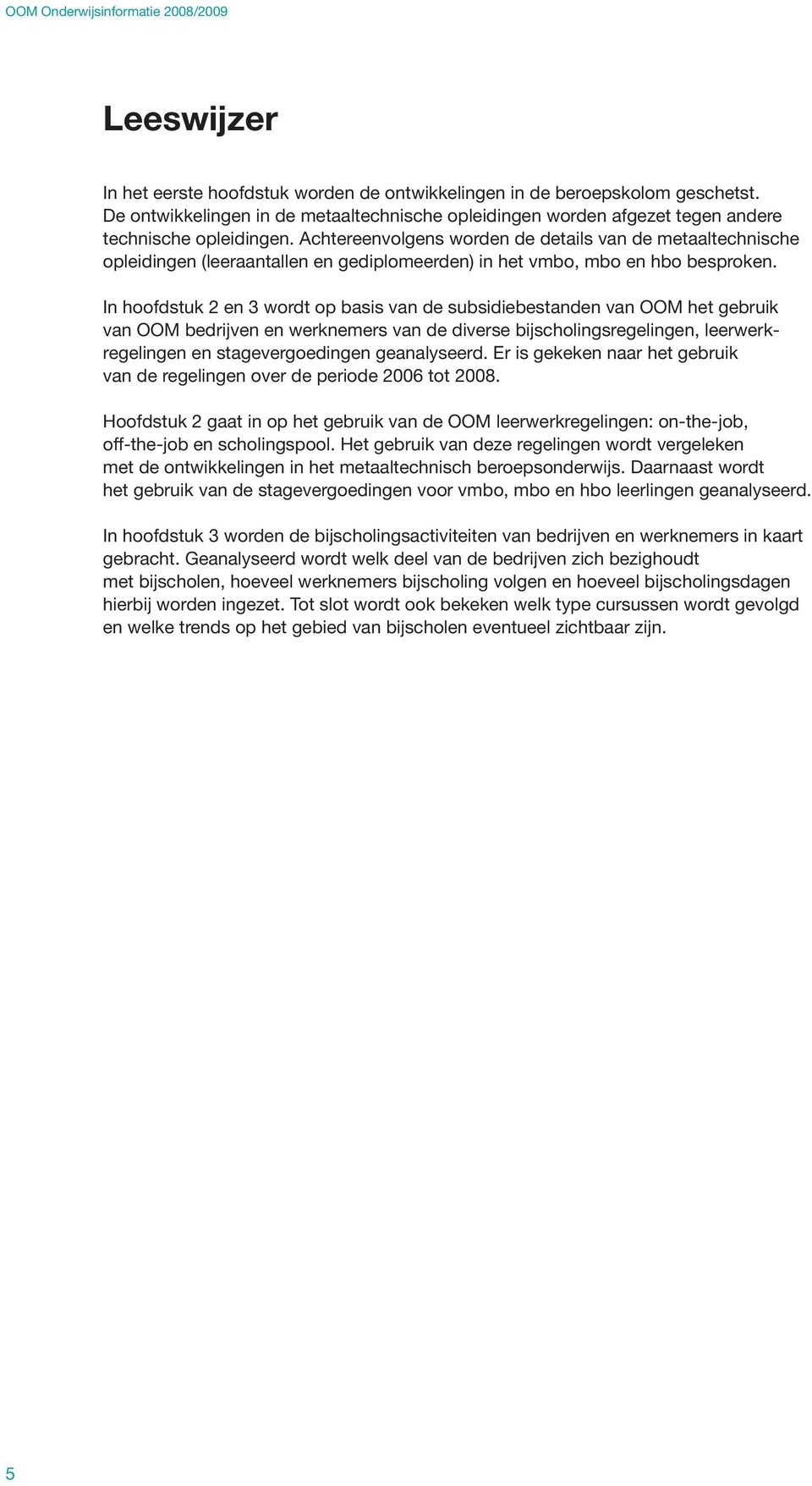 OOM Onderwijsinformatie 2008/2009

Leeswijzer

In het eerste hoofdstuk worden de ontwikkelingen in de beroepskolom geschetst. De ontwikkelingen in de metaaltechnische opleidingen worden afgezet tegen andere technische opleidingen. Achtereenvolgens worden de details van de metaaltechnische opleidingen (leeraantallen en gediplomeerden) in het vmbo, mbo en hbo besproken.

In hoofdstuk 2 en 3 wordt op basis van de subsidiebestanden van OOM het gebruik van OOM bedrijven en werknemers van de diverse bijscholingsregelingen, leerwerkregelingen en stagevergoedingen geanalyseerd. Er is gekeken naar het gebruik van de regelingen over de periode 2006 tot 2008.

Hoofdstuk 2 gaat in op het gebruik van de OOM leerwerkregelingen: on-the-job, off-the-job en scholingspool. Het gebruik van deze regelingen wordt vergeleken met de ontwikkelingen in het metaaltechnisch beroepsonderwijs. Daarnaast wordt het gebruik van de stagevergoedingen voor vmbo, mbo en hbo leerlingen geanalyseerd.

In hoofdstuk 3 worden de bijscholingsactiviteiten van bedrijven en werknemers in kaart gebracht. Geanalyseerd wordt welk deel van de bedrijven zich bezighoudt met bijscholen, hoeveel werknemers bijscholing volgen en hoeveel bijscholingsdagen hierbij worden ingezet. Tot slot wordt ook bekeken welk type cursussen wordt gevolgd en welke trends op het gebied van bijscholen eventueel zichtbaar zijn.

5